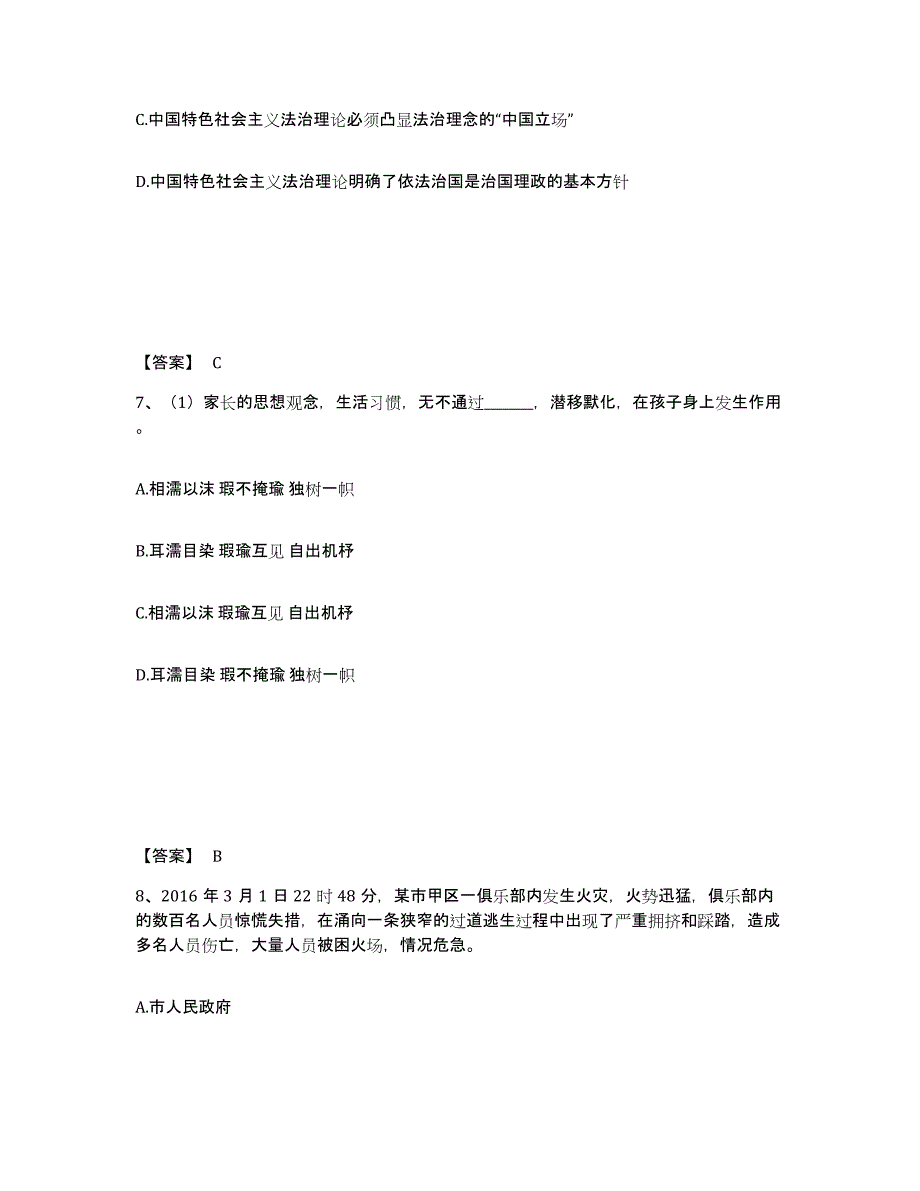 C.中国特色社会主义法治理论必须凸显法治理念的“中国立场”

D.中国特色社会主义法治理论明确了依法治国是治国理政的基本方针

【答案】 C

7、（1）家长的思想观念，生活习惯，无不通过_______，潜移默化，在孩子身上发生作用。

A.相濡以沫 瑕不掩瑜 独树一帜

B.耳濡目染 瑕瑜互见 自出机杼

C.相濡以沫 瑕瑜互见 自出机杼

D.耳濡目染 瑕不掩瑜 独树一帜

【答案】 B

8、2016 年 3 月 1 日 22 时 48 分，某市甲区一俱乐部内发生火灾，火势迅猛，俱乐部内的数百名人员惊慌失措，在涌向一条狭窄的过道逃生过程中出现了严重拥挤和踩踏，造成多名人员伤亡，大量人员被困火场，情况危急。

A.市人民政府